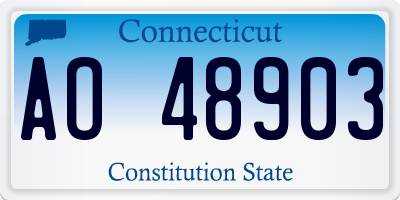 Connecticut

AO 48903

Constitution State